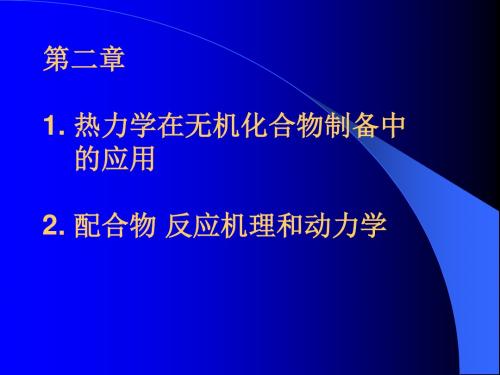 第二章

1. 热力学在无机化合物制备中的应用

2. 配合物 反应机理和动力学